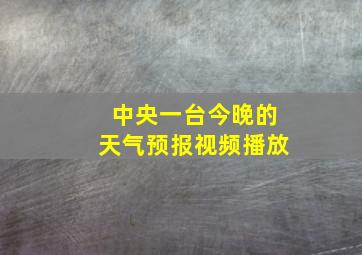 中央一台今晚的
天气预报视频播放